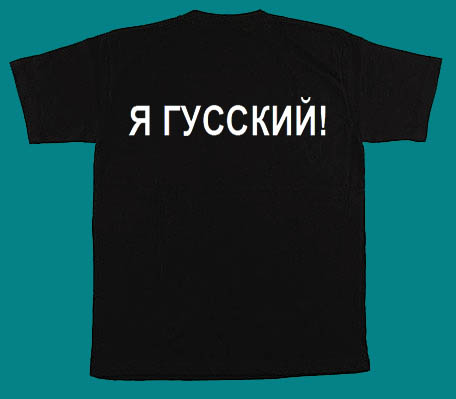 Я ГУССКИЙ!